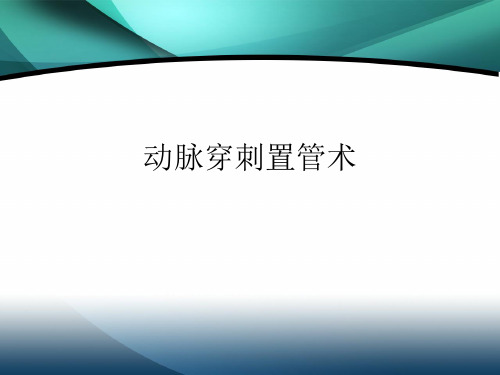 动脉穿刺置管术